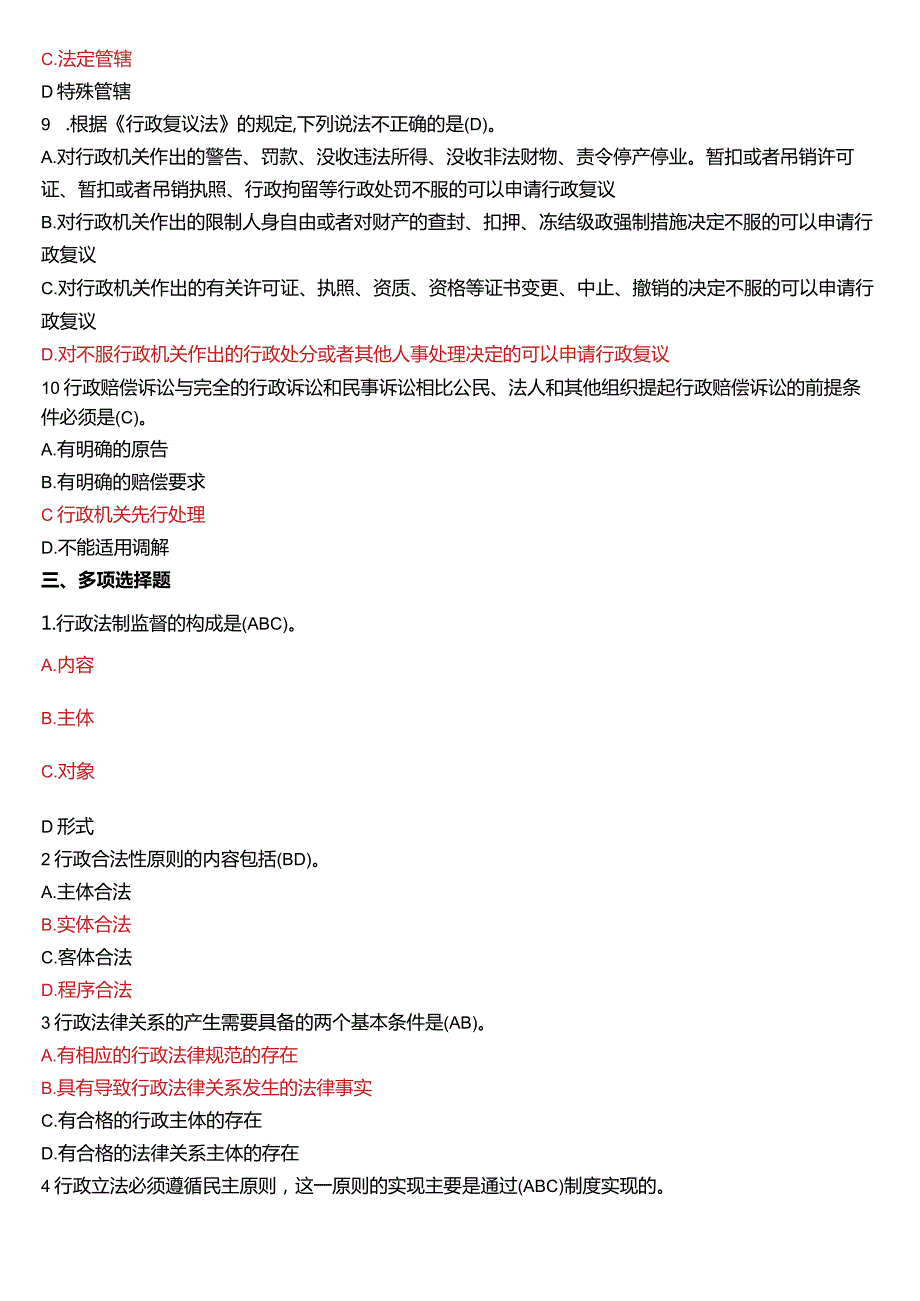 C.法定管辖

D 特殊管辖

9 .根据《行政复议法》的规定,下列说法不正确的是(D)。

A.对行政机关作出的警告、罚款、没收违法所得、没收非法财物、责令停产停业。暂扣或者吊销许可证、暂扣或者吊销执照、行政拘留等行政处罚不服的可以申请行政复议

B.对行政机关作出的限制人身自由或者对财产的查封、扣押、冻结级政强制措施决定不服的可以申请行政复议

C.对行政机关作出的有关许可证、执照、资质、资格等证书变更、中止、撤销的决定不服的可以申请行政复议

D.对不服行政机关作出的行政处分或者其他人事处理决定的可以申请行政复议

10 行政赔偿诉讼与完全的行政诉讼和民事诉讼相比公民、法人和其他组织提起行政赔偿诉讼的前提条件必须是(C)。

A.有明确的原告

B.有明确的赔偿要求

C 行政机关先行处理

D.不能适用调解

三、多项选择题

1.行政法制监督的构成是(ABC)。

A.内容

B.主体

C.对象

D 形式

2 行政合法性原则的内容包括(BD)。

A.主体合法

B.实体合法

C.客体合法

D.程序合法

3 行政法律关系的产生需要具备的两个基本条件是(AB)。

A.有相应的行政法律规范的存在

B.具有导致行政法律关系发生的法律事实

C.有合格的行政主体的存在

D.有合格的法律关系主体的存在

4 行政立法必须遵循民主原则，这一原则的实现主要是通过(ABC)制度实现的。